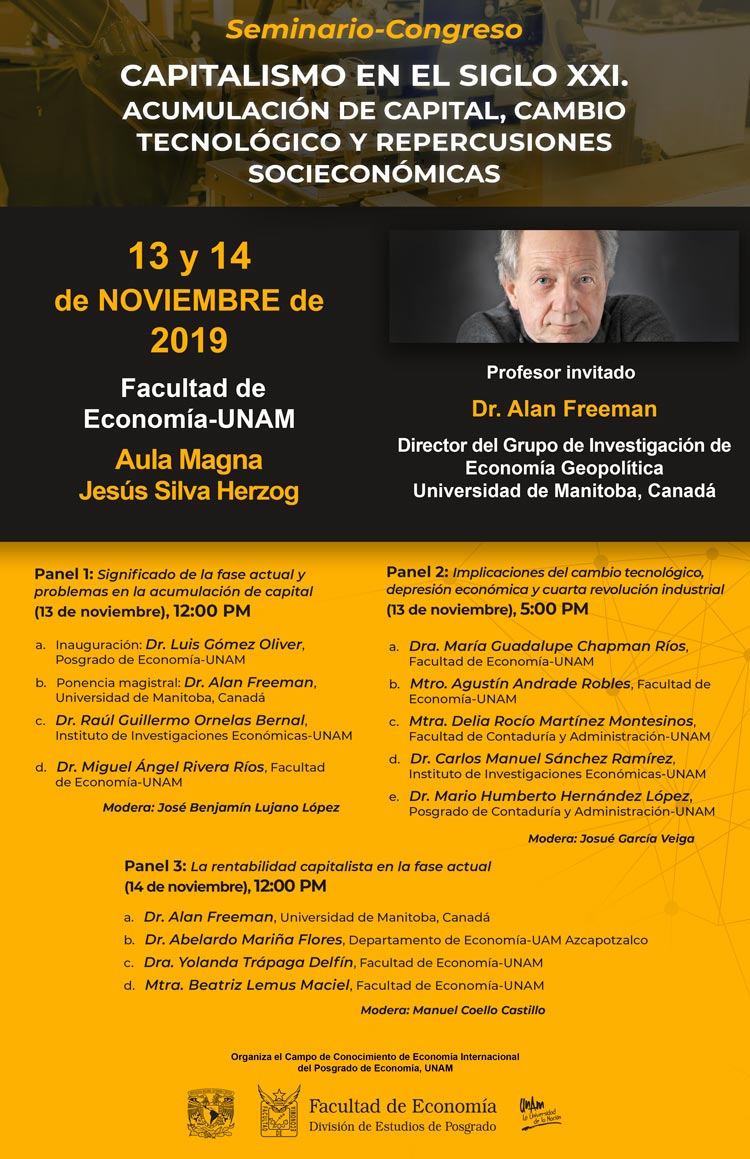 Seminario-Congreso

CAPITALISMO EN EL SIGLO XXI. ACUMULACIÓN DE CAPITAL, CAMBIO TECNOLÓGICO Y REPERCUSIONES SOCIECONÓMICAS

13 y 14 de NOVIEMBRE de 2019

Facultad de Economía-UNAM

Aula Magna Jesús Silva Herzog

Profesor invitado

Dr. Alan Freeman

Director del Grupo de Investigación de Economía Geopolítica Universidad de Manitoba, Canadá

Panel 1: Significado de la fase actual y problemas en la acumulación de capital (13 de noviembre), 12:00 PM

a. Inauguración: Dr. Luis Gómez Oliver, Posgrado de Economía-UNAM
b. Ponencia magistral: Dr. Alan Freeman, Universidad de Manitoba, Canadá
c. Dr. Raúl Guillermo Ornelas Bernal, Instituto de Investigaciones Económicas-UNAM
d. Dr. Miguel Ángel Rivera Ríos, Facultad de Economía-UNAM

Modera: José Benjamín Lujano López

Panel 2: Implicaciones del cambio tecnológico, depresión económica y cuarta revolución industrial (13 de noviembre), 5:00 PM

a. Dra. María Guadalupe Chapman Ríos, Facultad de Economía-UNAM
b. Mtro. Agustín Andrade Robles, Facultad de Economía-UNAM
c. Mtra. Delia Rocío Martínez Montesinos, Facultad de Contaduría y Administración-UNAM
d. Dr. Carlos Manuel Sánchez Ramírez, Instituto de Investigaciones Económicas-UNAM
e. Dr. Mario Humberto Hernández López, Posgrado de Contaduría y Administración-UNAM

Modera: Josué García Veiga

Panel 3: La rentabilidad capitalista en la fase actual (14 de noviembre), 12:00 PM

a. Dr. Alan Freeman, Universidad de Manitoba, Canadá
b. Dr. Abelardo Mariña Flores, Departamento de Economía-UAM Azcapotzalco
c. Dra. Yolanda Trápaga Delfín, Facultad de Economía-UNAM
d. Mtra. Beatriz Lemus Maciel, Facultad de Economía-UNAM

Modera: Manuel Coello Castillo

Organiza el Campo de Conocimiento de Economía Internacional del Posgrado de Economía, UNAM

Facultad de Economía
División de Estudios de Posgrado

UNAM La Universidad de la Nación